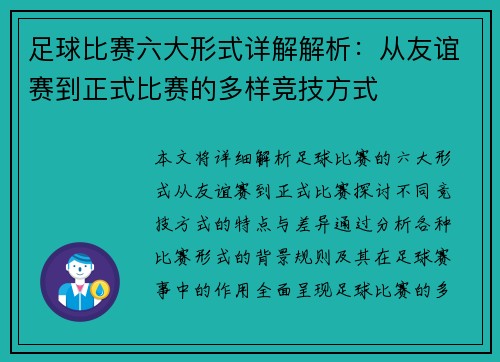 足球比赛六大形式详解解析：从友谊赛到正式比赛的多样竞技方式

本文将详细解析足球比赛的六大形式从友谊赛到正式比赛探讨不同竞技方式的特点与差异通过分析各种比赛形式的背景规则及其在足球赛事中的作用全面呈现足球比赛的多